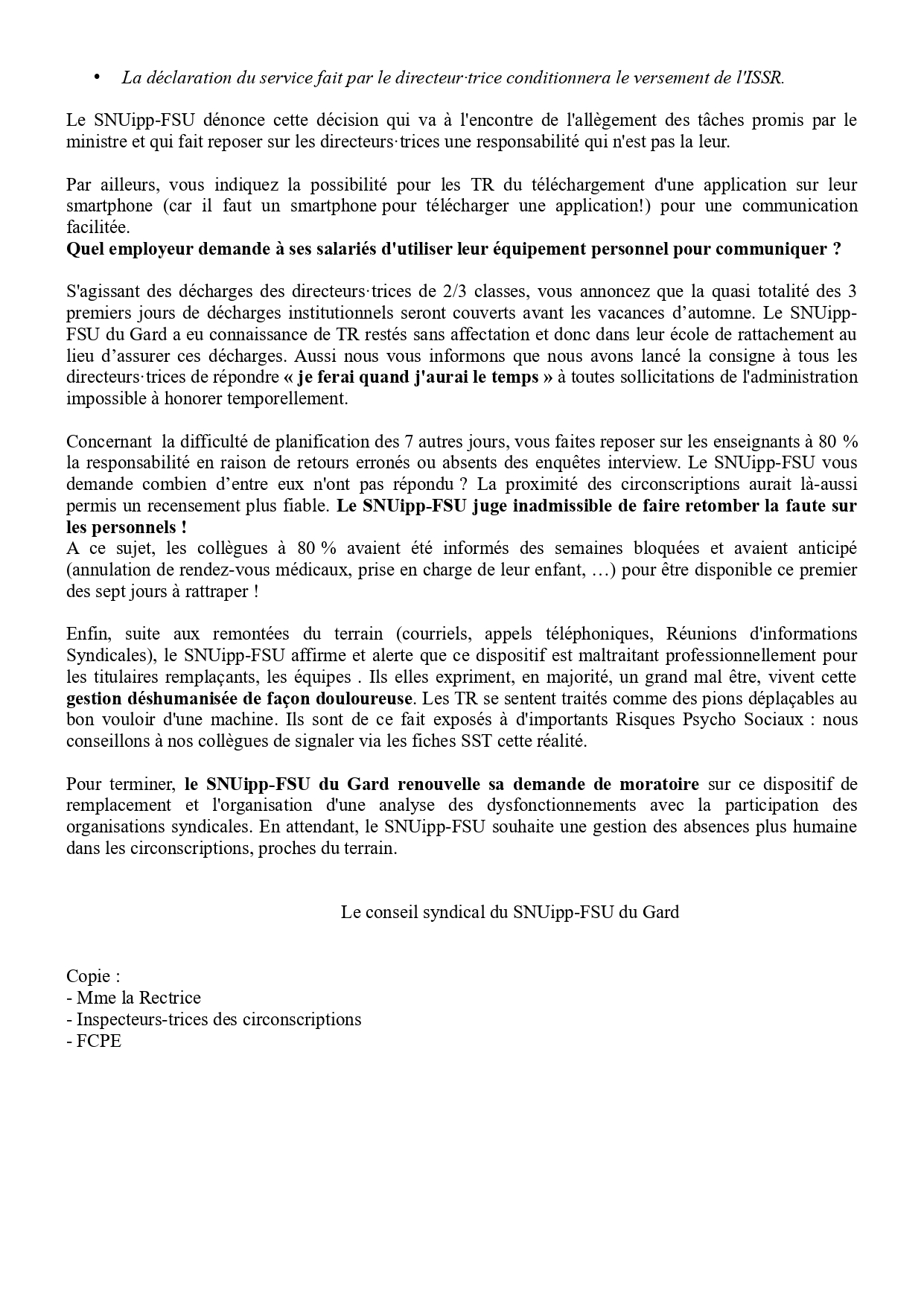 • La déclaration du service fait par le directeur·trice conditionnera le versement de l'ISSR.

Le SNUipp-FSU dénonce cette décision qui va à l'encontre de l'allègement des tâches promis par le ministre et qui fait reposer sur les directeurs·trices une responsabilité qui n'est pas la leur.

Par ailleurs, vous indiquez la possibilité pour les TR du téléchargement d'une application sur leur smartphone (car il faut un smartphone pour télécharger une application!) pour une communication facilitée.
Quel employeur demande à ses salariés d'utiliser leur équipement personnel pour communiquer ?

S'agissant des décharges des directeurs·trices de 2/3 classes, vous annoncez que la quasi totalité des 3 premiers jours de décharges institutionnels seront couverts avant les vacances d'automne. Le SNUipp-FSU du Gard a eu connaissance de TR restés sans affectation et donc dans leur école de rattachement au lieu d'assurer ces décharges. Aussi nous vous informons que nous avons lancé la consigne à tous les directeurs·trices de répondre « je ferai quand j'aurai le temps » à toutes sollicitations de l'administration impossible à honorer temporellement.

Concernant la difficulté de planification des 7 autres jours, vous faites reposer sur les enseignants à 80 % la responsabilité en raison de retours erronés ou absents des enquêtes interview. Le SNUipp-FSU vous demande combien d'entre eux n'ont pas répondu ? La proximité des circonscriptions aurait là-aussi permis un recensement plus fiable. Le SNUipp-FSU juge inadmissible de faire retomber la faute sur les personnels !
A ce sujet, les collègues à 80 % avaient été informés des semaines bloquées et avaient anticipé (annulation de rendez-vous médicaux, prise en charge de leur enfant, …) pour être disponible ce premier des sept jours à rattraper !

Enfin, suite aux remontées du terrain (courriels, appels téléphoniques, Réunions d'informations Syndicales), le SNUipp-FSU affirme et alerte que ce dispositif est maltraitant professionnellement pour les titulaires remplaçants, les équipes . Ils elles expriment, en majorité, un grand mal être, vivent cette gestion déshumanisée de façon douloureuse. Les TR se sentent traités comme des pions déplaçables au bon vouloir d'une machine. Ils sont de ce fait exposés à d'importants Risques Psycho Sociaux : nous conseillons à nos collègues de signaler via les fiches SST cette réalité.

Pour terminer, le SNUipp-FSU du Gard renouvelle sa demande de moratoire sur ce dispositif de remplacement et l'organisation d'une analyse des dysfonctionnements avec la participation des organisations syndicales. En attendant, le SNUipp-FSU souhaite une gestion des absences plus humaine dans les circonscriptions, proches du terrain.

Le conseil syndical du SNUipp-FSU du Gard

Copie :
- Mme la Rectrice
- Inspecteurs-trices des circonscriptions
- FCPE